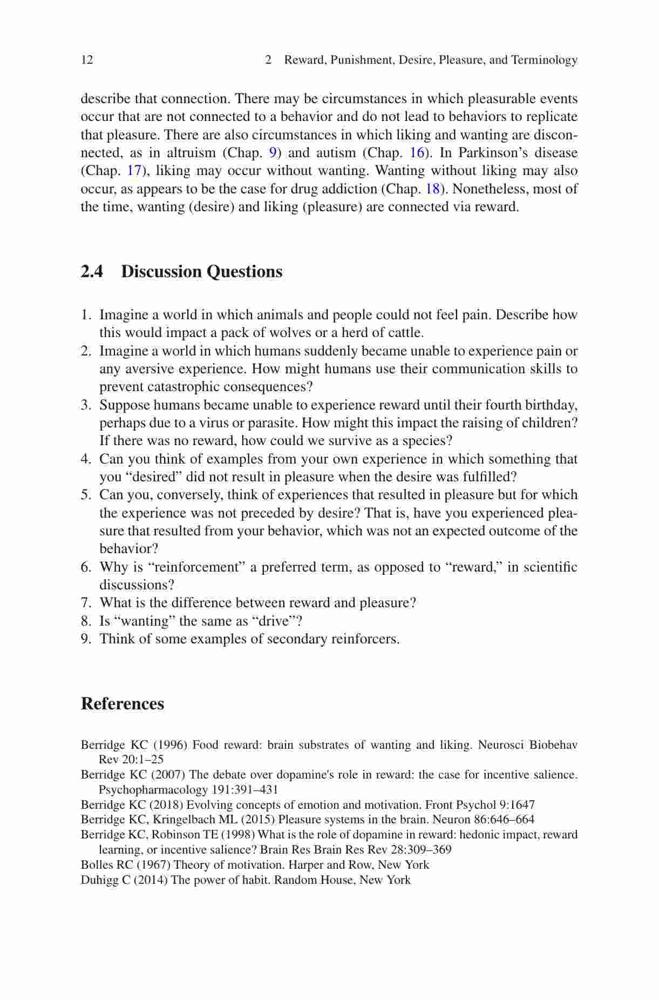 12 2 Reward, Punishment, Desire, Pleasure, and Terminology

describe that connection. There may be circumstances in which pleasurable events occur that are not connected to a behavior and do not lead to behaviors to replicate that pleasure. There are also circumstances in which liking and wanting are disconnected, as in altruism (Chap. 9) and autism (Chap. 16). In Parkinson's disease (Chap. 17), liking may occur without wanting. Wanting without liking may also occur, as appears to be the case for drug addiction (Chap. 18). Nonetheless, most of the time, wanting (desire) and liking (pleasure) are connected via reward.

2.4 Discussion Questions

1. Imagine a world in which animals and people could not feel pain. Describe how this would impact a pack of wolves or a herd of cattle.
2. Imagine a world in which humans suddenly became unable to experience pain or any aversive experience. How might humans use their communication skills to prevent catastrophic consequences?
3. Suppose humans became unable to experience reward until their fourth birthday, perhaps due to a virus or parasite. How might this impact the raising of children? If there was no reward, how could we survive as a species?
4. Can you think of examples from your own experience in which something that you "desired" did not result in pleasure when the desire was fulfilled?
5. Can you, conversely, think of experiences that resulted in pleasure but for which the experience was not preceded by desire? That is, have you experienced pleasure that resulted from your behavior, which was not an expected outcome of the behavior?
6. Why is "reinforcement" a preferred term, as opposed to "reward," in scientific discussions?
7. What is the difference between reward and pleasure?
8. Is "wanting" the same as "drive"?
9. Think of some examples of secondary reinforcers.

References

Berridge KC (1996) Food reward: brain substrates of wanting and liking. Neurosci Biobehav Rev 20:1–25
Berridge KC (2007) The debate over dopamine's role in reward: the case for incentive salience. Psychopharmacology 191:391–431
Berridge KC (2018) Evolving concepts of emotion and motivation. Front Psychol 9:1647
Berridge KC, Kringelbach ML (2015) Pleasure systems in the brain. Neuron 86:646–664
Berridge KC, Robinson TE (1998) What is the role of dopamine in reward: hedonic impact, reward learning, or incentive salience? Brain Res Brain Res Rev 28:309–369
Bolles RC (1967) Theory of motivation. Harper and Row, New York
Duhigg C (2014) The power of habit. Random House, New York